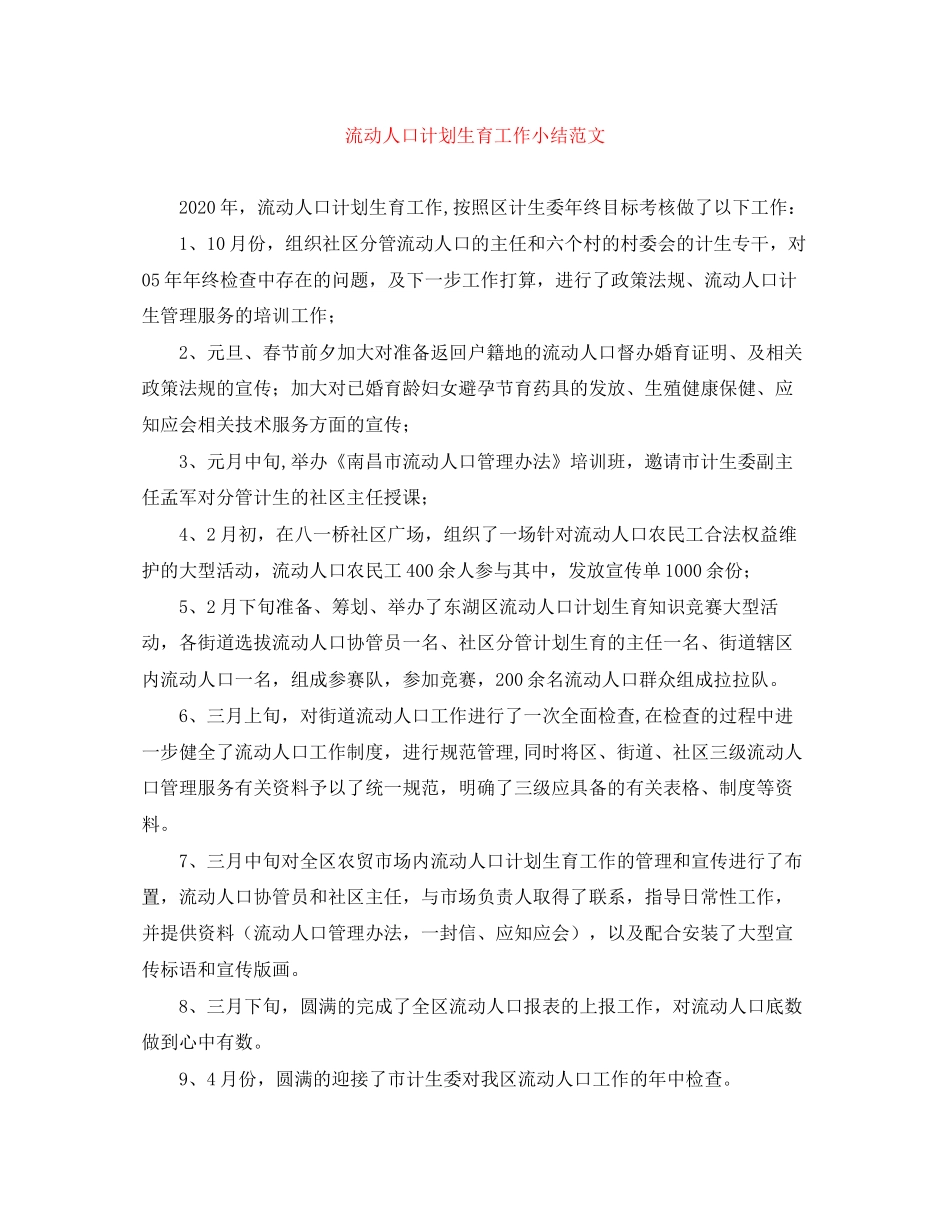 流动人口计划生育工作小结范文

2020年，流动人口计划生育工作,按照区计生委年终目标考核做了以下工作：

1、10月份，组织社区分管流动人口的主任和六个村的村委会的计生专干，对05年年终检查中存在的问题，及下一步工作打算，进行了政策法规、流动人口计生管理服务的培训工作；

2、元旦、春节前夕加大对准备返回户籍地的流动人口督办婚育证明、及相关政策法规的宣传；加大对已婚育龄妇女避孕节育药具的发放、生殖健康保健、应知应会相关技术服务方面的宣传；

3、元月中旬,举办《南昌市流动人口管理办法》培训班，邀请市计生委副主任孟军对分管计生的社区主任授课；

4、2月初，在八一桥社区广场，组织了一场针对流动人口农民工合法权益维护的大型活动，流动人口农民工400余人参与其中，发放宣传单1000余份；

5、2月下旬准备、筹划、举办了东湖区流动人口计划生育知识竞赛大型活动，各街道选拔流动人口协管员一名、社区分管计划生育的主任一名、街道辖区内流动人口一名，组成参赛队，参加竞赛，200余名流动人口群众组成拉拉队。

6、三月上旬，对街道流动人口工作进行了一次全面检查,在检查的过程中进一步健全了流动人口工作制度，进行规范管理,同时将区、街道、社区三级流动人口管理服务有关资料予以了统一规范，明确了三级应具备的有关表格、制度等资料。

7、三月中旬对全区农贸市场内流动人口计划生育工作的管理和宣传进行了布置，流动人口协管员和社区主任，与市场负责人取得了联系，指导日常性工作，并提供资料（流动人口管理办法，一封信、应知应会），以及配合安装了大型宣传标语和宣传版画。

8、三月下旬，圆满的完成了全区流动人口报表的上报工作，对流动人口底数做到心中有数。

9、4月份，圆满的迎接了市计生委对我区流动人口工作的年中检查。